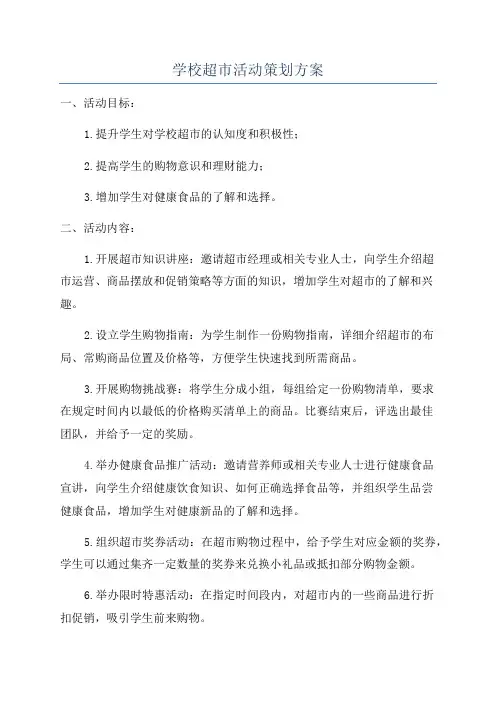 学校超市活动策划方案

一、活动目标：

1.提升学生对学校超市的认知度和积极性；

2.提高学生的购物意识和理财能力；

3.增加学生对健康食品的了解和选择。

二、活动内容：

1.开展超市知识讲座：邀请超市经理或相关专业人士，向学生介绍超市运营、商品摆放和促销策略等方面的知识，增加学生对超市的了解和兴趣。

2.设立学生购物指南：为学生制作一份购物指南，详细介绍超市的布局、常购商品位置及价格等，方便学生快速找到所需商品。

3.开展购物挑战赛：将学生分成小组，每组给定一份购物清单，要求在规定时间内以最低的价格购买清单上的商品。比赛结束后，评选出最佳团队，并给予一定的奖励。

4.举办健康食品推广活动：邀请营养师或相关专业人士进行健康食品宣讲，向学生介绍健康饮食知识、如何正确选择食品等，并组织学生品尝健康食品，增加学生对健康新品的了解和选择。

5.组织超市奖券活动：在超市购物过程中，给予学生对应金额的奖券，学生可以通过集齐一定数量的奖券来兑换小礼品或抵扣部分购物金额。

6.举办限时特惠活动：在指定时间段内，对超市内的一些商品进行折扣促销，吸引学生前来购物。